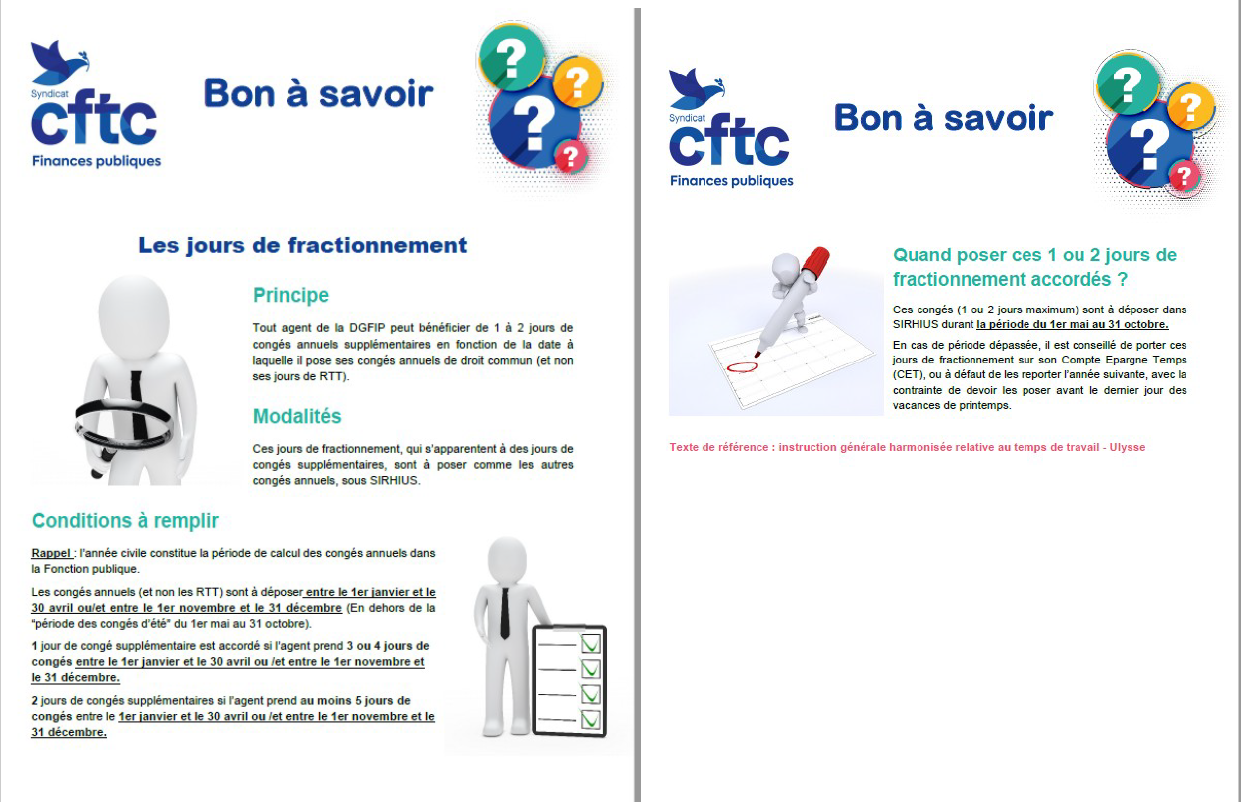 Syndicat
cftc
Finances publiques

Bon à savoir

Les jours de fractionnement

Principe

Tout agent de la DGFIP peut bénéficier de 1 à 2 jours de congés annuels supplémentaires en fonction de la date à laquelle il pose ses congés annuels de droit commun (et non ses jours de RTT).

Modalités

Ces jours de fractionnement, qui s'apparentent à des jours de congés supplémentaires, sont à poser comme les autres congés annuels, sous SIRHIUS.

Conditions à remplir

Rappel : l'année civile constitue la période de calcul des congés annuels dans la Fonction publique.

Les congés annuels (et non les RTT) sont à déposer entre le 1er janvier et le 30 avril ou/et entre le 1er novembre et le 31 décembre (En dehors de la "période des congés d'été" du 1er mai au 31 octobre).

1 jour de congé supplémentaire est accordé si l'agent prend 3 ou 4 jours de congés entre le 1er janvier et le 30 avril ou /et entre le 1er novembre et le 31 décembre.

2 jours de congés supplémentaires si l'agent prend au moins 5 jours de congés entre le 1er janvier et le 30 avril ou /et entre le 1er novembre et le 31 décembre.

Syndicat
cftc
Finances publiques

Bon à savoir

Quand poser ces 1 ou 2 jours de fractionnement accordés ?

Ces congés (1 ou 2 jours maximum) sont à déposer dans SIRHIUS durant la période du 1er mai au 31 octobre.

En cas de période dépassée, il est conseillé de porter ces jours de fractionnement sur son Compte Epargne Temps (CET), ou à défaut de les reporter l'année suivante, avec la contrainte de devoir les poser avant le dernier jour des vacances de printemps.

Texte de référence : instruction générale harmonisée relative au temps de travail - Ulysse